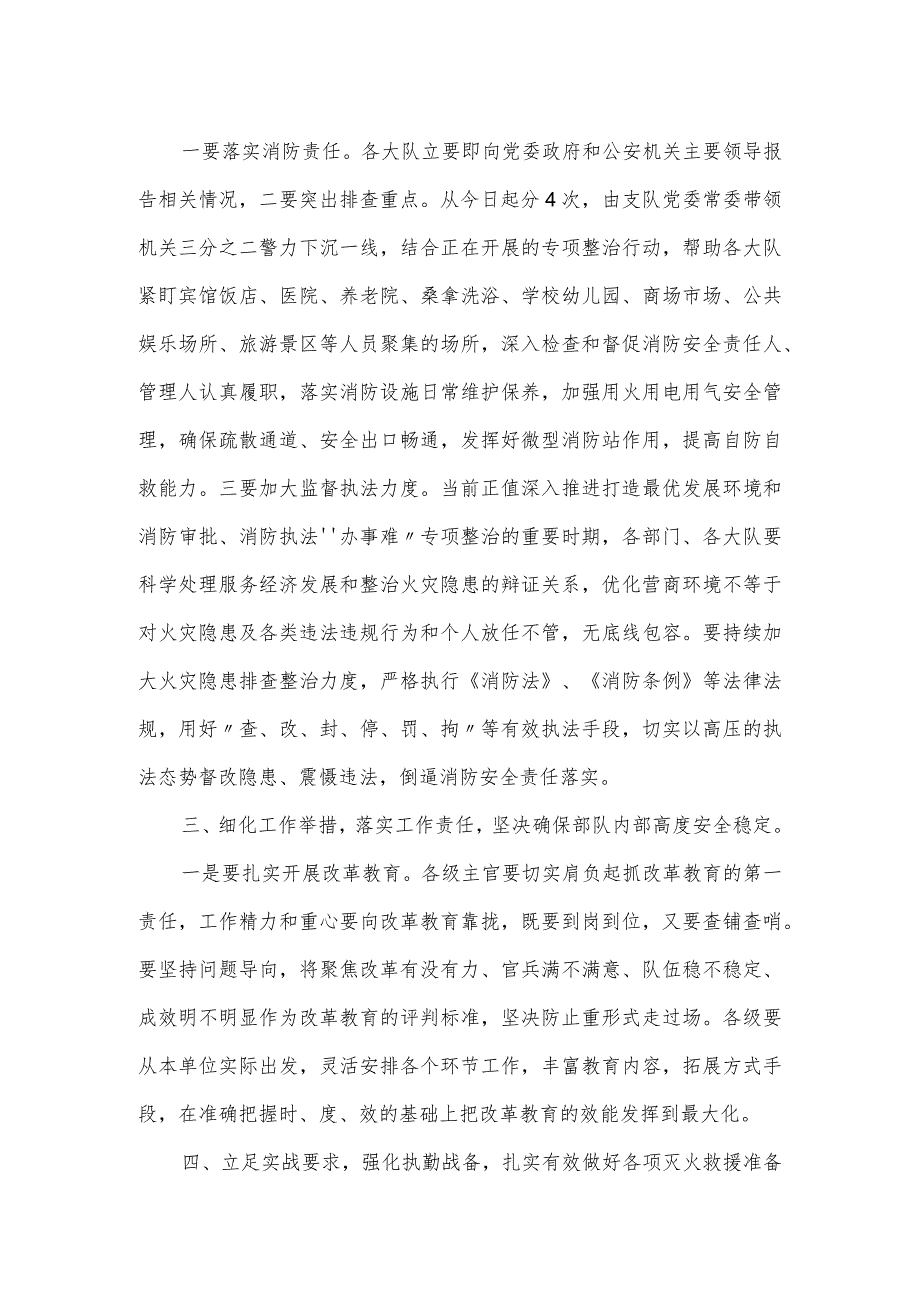 一要落实消防责任。各大队立要即向党委政府和公安机关主要领导报告相关情况，二要突出排查重点。从今日起分4次，由支队党委常委带领机关三分之二警力下沉一线，结合正在开展的专项整治行动，帮助各大队紧盯宾馆饭店、医院、养老院、桑拿洗浴、学校幼儿园、商场市场、公共娱乐场所、旅游景区等人员聚集的场所，深入检查和督促消防安全责任人、管理人认真履职，落实消防设施日常维护保养，加强用火用电用气安全管理，确保疏散通道、安全出口畅通，发挥好微型消防站作用，提高自防自救能力。三要加大监督执法力度。当前正值深入推进打造最优发展环境和消防审批、消防执法''办事难〃专项整治的重要时期，各部门、各大队要科学处理服务经济发展和整治火灾隐患的辩证关系，优化营商环境不等于对火灾隐患及各类违法违规行为和个人放任不管，无底线包容。要持续加大火灾隐患排查整治力度，严格执行《消防法》、《消防条例》等法律法规，用好〃查、改、封、停、罚、拘〃等有效执法手段，切实以高压的执法态势督改隐患、震慑违法，倒逼消防安全责任落实。

三、细化工作举措，落实工作责任，坚决确保部队内部高度安全稳定。

一是要扎实开展改革教育。各级主官要切实肩负起抓改革教育的第一责任，工作精力和重心要向改革教育靠拢，既要到岗到位，又要查铺查哨。要坚持问题导向，将聚焦改革有没有力、官兵满不满意、队伍稳不稳定、成效明不明显作为改革教育的评判标准，坚决防止重形式走过场。各级要从本单位实际出发，灵活安排各个环节工作，丰富教育内容，拓展方式手段，在准确把握时、度、效的基础上把改革教育的效能发挥到最大化。

四、立足实战要求，强化执勤战备，扎实有效做好各项灭火救援准备